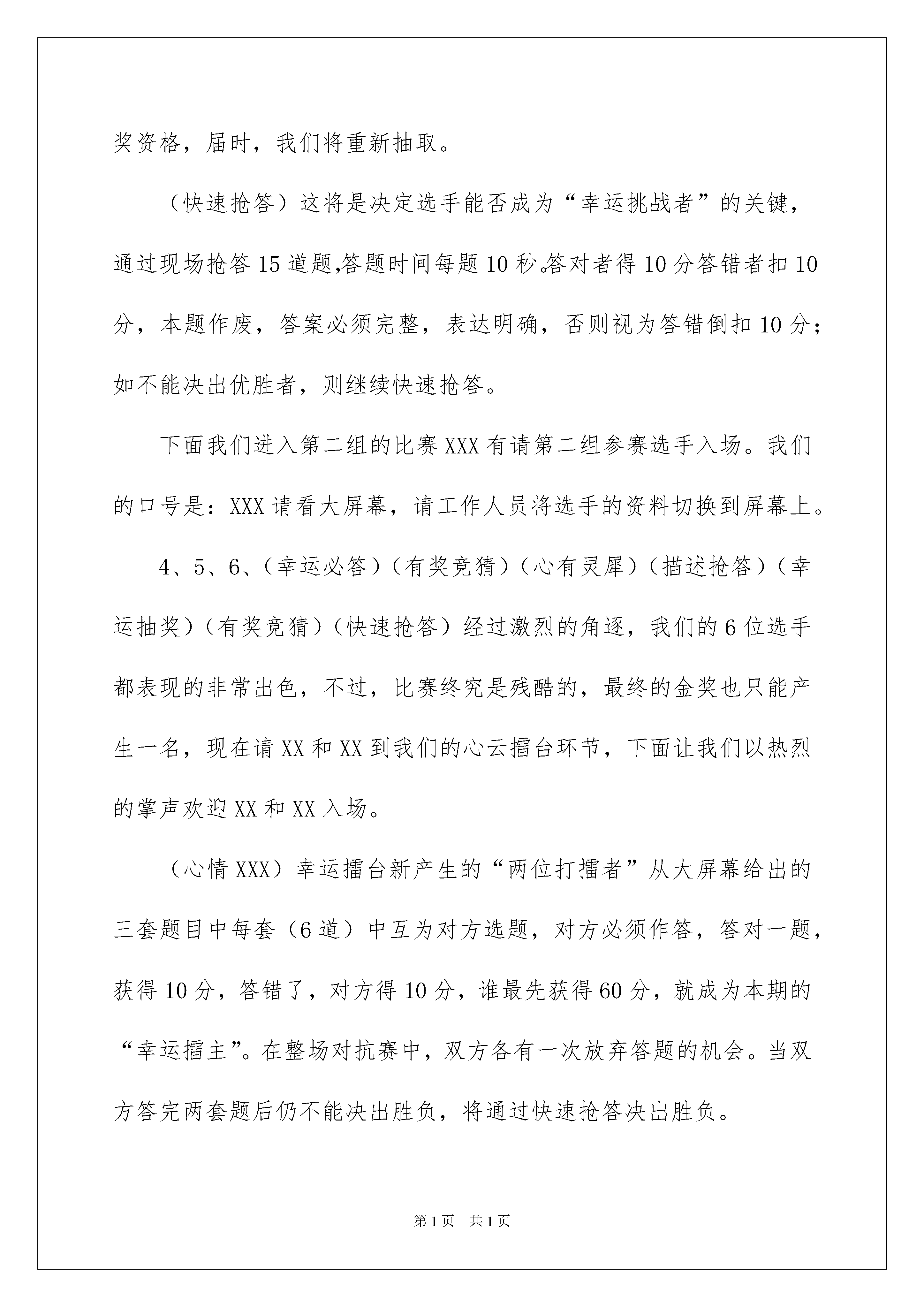 奖资格，届时，我们将重新抽取。

（快速抢答）这将是决定选手能否成为“幸运挑战者”的关键，通过现场抢答15道题,答题时间每题10秒。答对者得10分答错者扣10分，本题作废，答案必须完整，表达明确，否则视为答错倒扣10分；如不能决出优胜者，则继续快速抢答。

下面我们进入第二组的比赛XXX有请第二组参赛选手入场。我们的口号是：XXX请看大屏幕，请工作人员将选手的资料切换到屏幕上。

4、5、6、（幸运必答）（有奖竞猜）（心有灵犀）（描述抢答）（幸运抽奖）（有奖竞猜）（快速抢答）经过激烈的角逐，我们的6位选手都表现的非常出色，不过，比赛终究是残酷的，最终的金奖也只能产生一名，现在请XX和XX到我们的心云擂台环节，下面让我们以热烈的掌声欢迎XX和XX入场。

（心情XXX）幸运擂台新产生的“两位打擂者”从大屏幕给出的三套题目中每套（6道）中互为对方选题，对方必须作答，答对一题，获得10分，答错了，对方得10分，谁最先获得60分，就成为本期的“幸运擂主”。在整场对抗赛中，双方各有一次放弃答题的机会。当双方答完两套题后仍不能决出胜负，将通过快速抢答决出胜负。

第1页 共1页